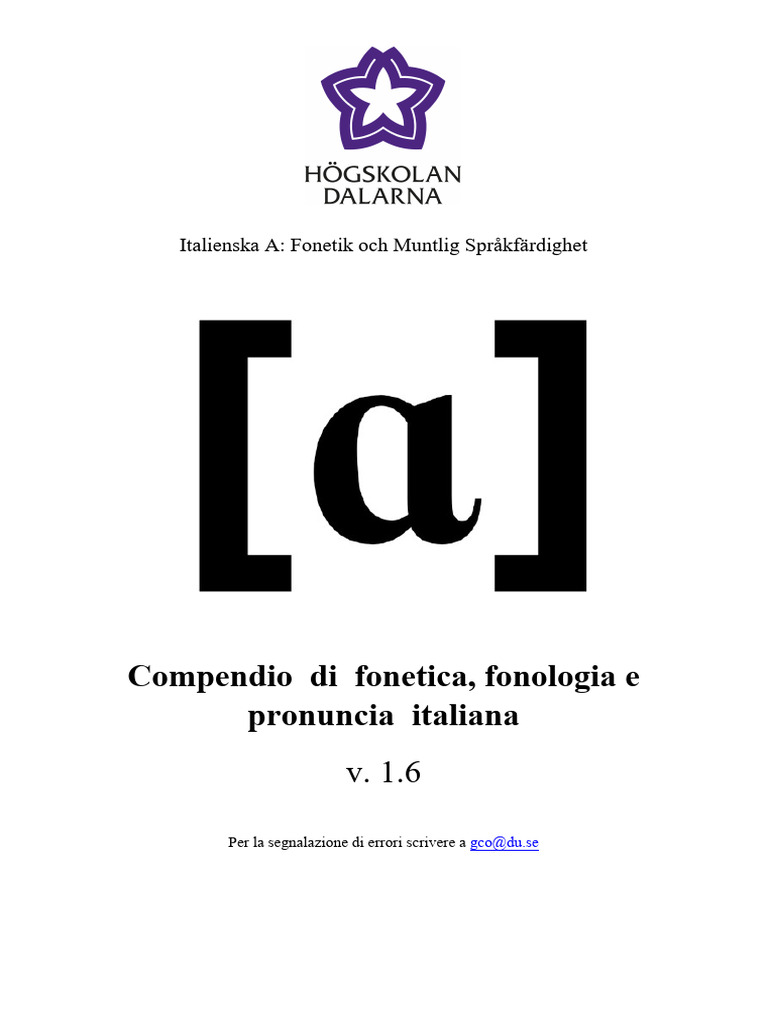 HÖGSKOLAN DALARNA

Italienska A: Fonetik och Muntlig Språkfärdighet

[ɑ]

Compendio di fonetica, fonologia e pronuncia italiana

v. 1.6

Per la segnalazione di errori scrivere a gco@du.se